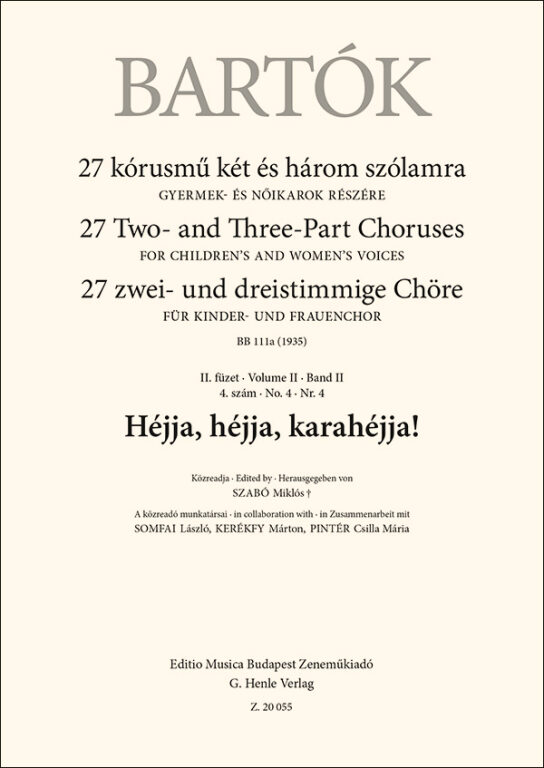 BARTÓK

27 kórusmű két és három szólamra
GYERMEK- ÉS NŐIKAROK RÉSZÉRE
27 Two- and Three-Part Choruses
FOR CHILDREN'S AND WOMEN'S VOICES
27 zwei- und dreistimmige Chöre
FÜR KINDER- UND FRAUENCHOR

BB 111a (1935)

II. füzet · Volume II · Band II
4. szám · No. 4 · Nr. 4

Héjja, héjja, karahéjja!

Közreadja · Edited by · Herausgegeben von
SZABÓ Miklós †
A közreadó munkatársai · in collaboration with · in Zusammenarbeit mit
SOMFAI László, KERÉKFY Márton, PINTÉR Csilla Mária

Editio Musica Budapest Zeneműkiadó
G. Henle Verlag
Z. 20 055